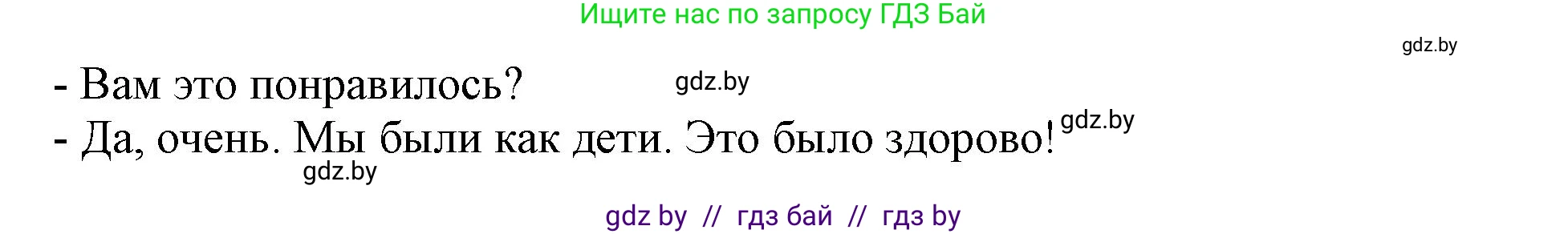 Ищите нас по запросу ГДЗ Бай

gdz.by

- Вам это понравилось? gdz.by

- Да, очень. Мы были как дети. Это было здорово! gdz.by

gdz.by

gdz by // гдз бай // гдз by